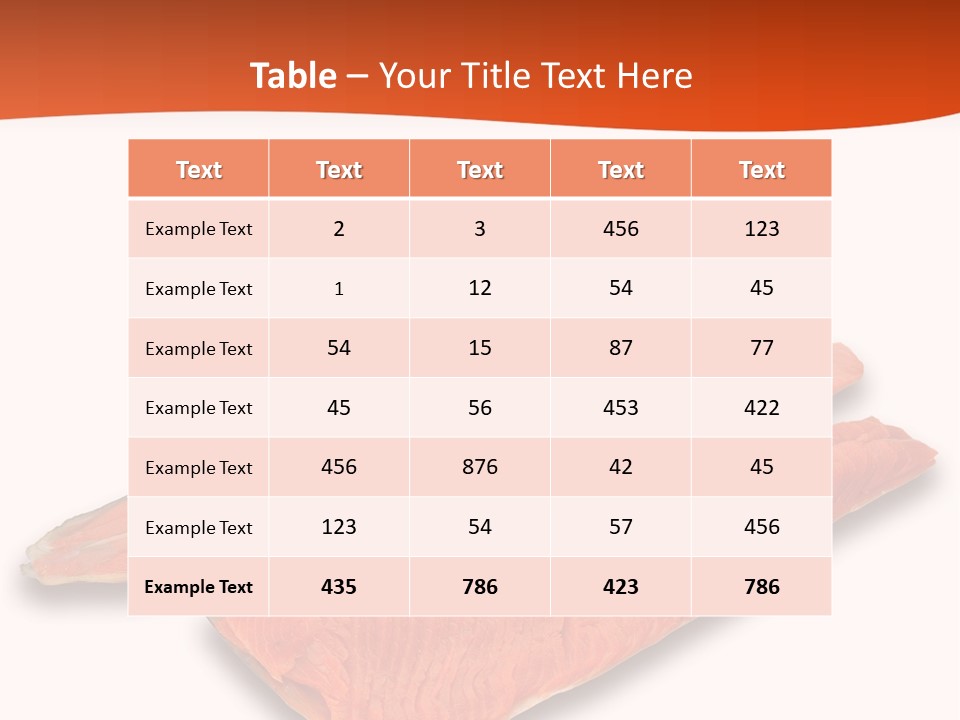 Table – Your Title Text Here

| Text | Text | Text | Text | Text |
|---|---|---|---|---|
| Example Text | 2 | 3 | 456 | 123 |
| Example Text | 1 | 12 | 54 | 45 |
| Example Text | 54 | 15 | 87 | 77 |
| Example Text | 45 | 56 | 453 | 422 |
| Example Text | 456 | 876 | 42 | 45 |
| Example Text | 123 | 54 | 57 | 456 |
| Example Text | 435 | 786 | 423 | 786 |